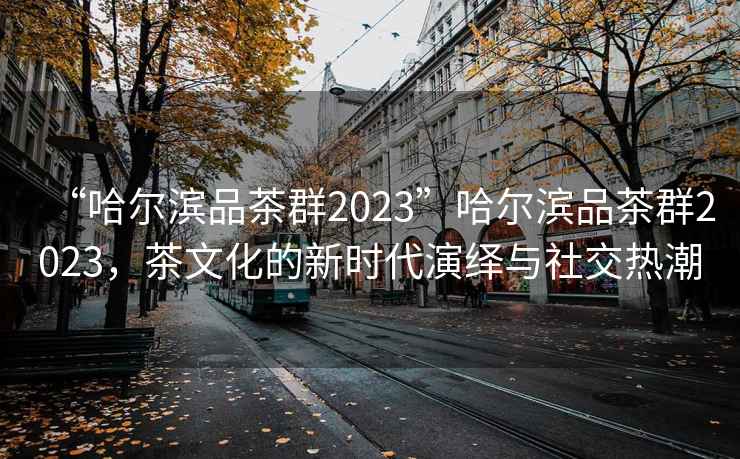 “哈尔滨品茶群2023”哈尔滨品茶群2023，茶文化的新时代演绎与社交热潮